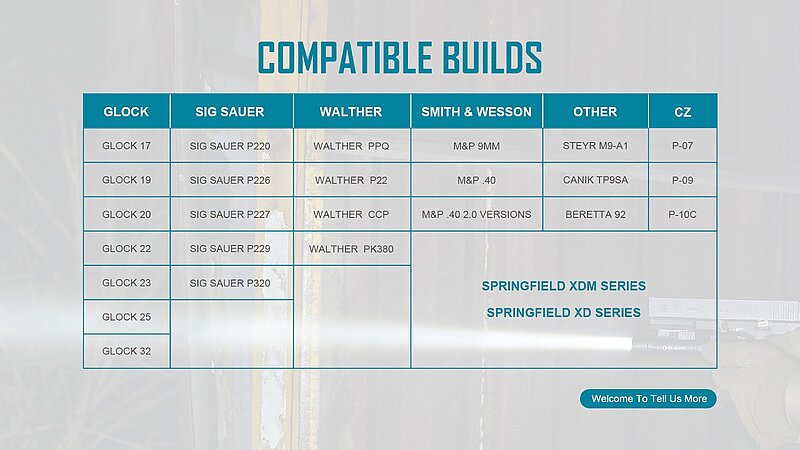 COMPATIBLE BUILDS

| GLOCK | SIG SAUER | WALTHER | SMITH & WESSON | OTHER | CZ |
|---|---|---|---|---|---|
| GLOCK 17 | SIG SAUER P220 | WALTHER PPQ | M&P 9MM | STEYR M9-A1 | P-07 |
| GLOCK 19 | SIG SAUER P226 | WALTHER P22 | M&P .40 | CANIK TP9SA | P-09 |
| GLOCK 20 | SIG SAUER P227 | WALTHER CCP | M&P .40 2.0 VERSIONS | BERETTA 92 | P-10C |
| GLOCK 22 | SIG SAUER P229 | WALTHER PK380 | SPRINGFIELD XDM SERIES SPRINGFIELD XD SERIES | | |
| GLOCK 23 | SIG SAUER P320 | | | | |
| GLOCK 25 | | | | | |
| GLOCK 32 | | | | | |

Welcome To Tell Us More